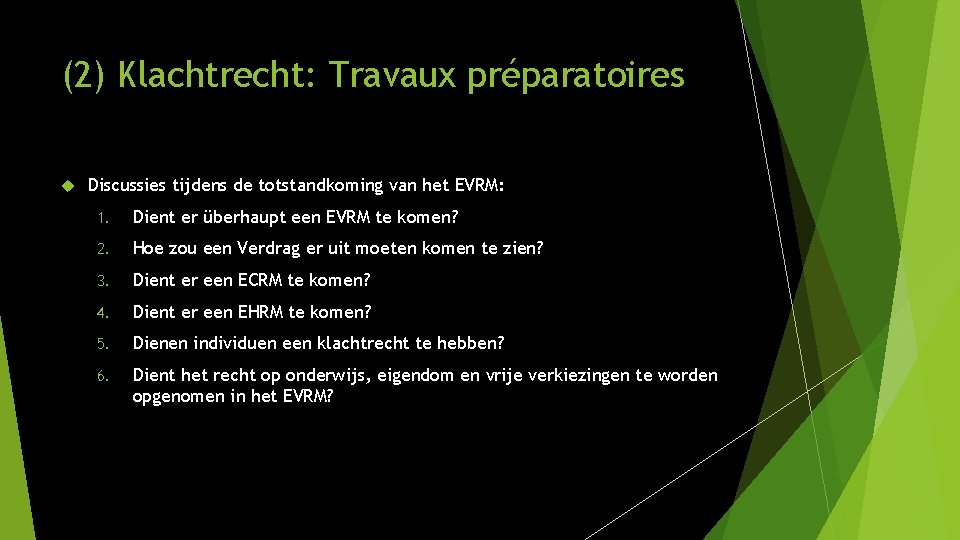 (2) Klachtrecht: Travaux préparatoires

Discussies tijdens de totstandkoming van het EVRM:

1. Dient er überhaupt een EVRM te komen?
2. Hoe zou een Verdrag er uit moeten komen te zien?
3. Dient er een ECRM te komen?
4. Dient er een EHRM te komen?
5. Dienen individuen een klachtrecht te hebben?
6. Dient het recht op onderwijs, eigendom en vrije verkiezingen te worden opgenomen in het EVRM?